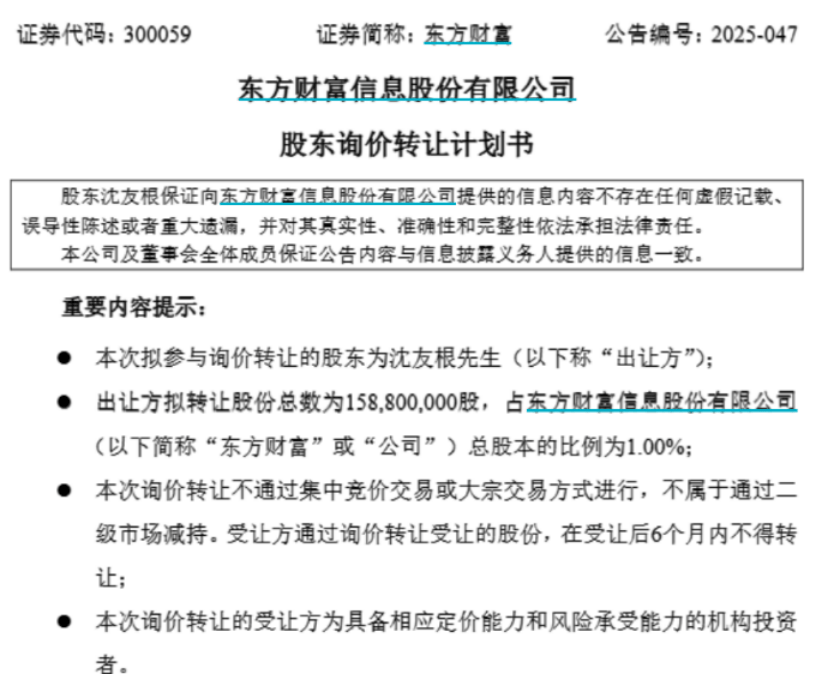 证券代码：300059　　　　证券简称：东方财富　　　　公告编号：2025-047

东方财富信息股份有限公司

股东询价转让计划书

股东沈友根保证向东方财富信息股份有限公司提供的信息内容不存在任何虚假记载、误导性陈述或者重大遗漏，并对其真实性、准确性和完整性依法承担法律责任。
本公司及董事会全体成员保证公告内容与信息披露义务人提供的信息一致。

重要内容提示：

● 本次拟参与询价转让的股东为沈友根先生（以下称“出让方”）；

● 出让方拟转让股份总数为158,800,000股，占东方财富信息股份有限公司（以下简称“东方财富”或“公司”）总股本的比例为1.00%；

● 本次询价转让不通过集中竞价交易或大宗交易方式进行，不属于通过二级市场减持。受让方通过询价转让受让的股份，在受让后6个月内不得转让；

● 本次询价转让的受让方为具备相应定价能力和风险承受能力的机构投资者。